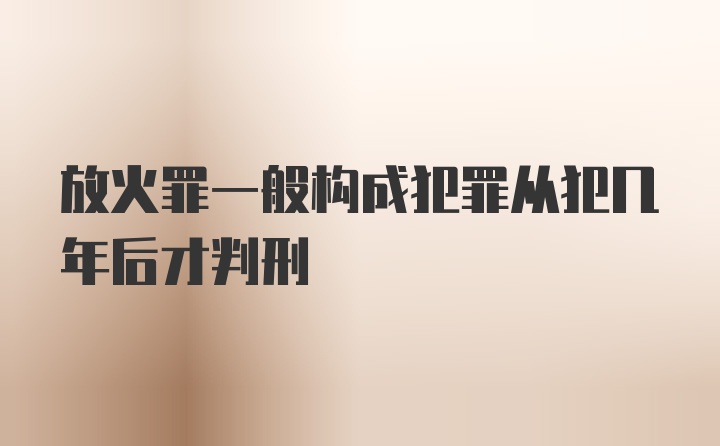 放火罪一般构成犯罪从犯几年后才判刑